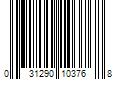 0 31290 10376 8